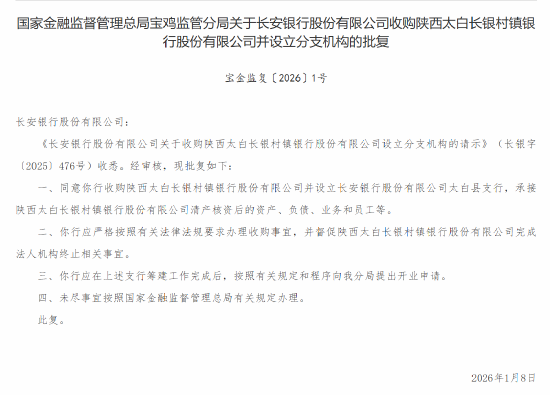 国家金融监督管理总局宝鸡监管分局关于长安银行股份有限公司收购陕西太白长银村镇银行股份有限公司并设立分支机构的批复

宝金监复〔2026〕1号

长安银行股份有限公司：

《长安银行股份有限公司关于收购陕西太白长银村镇银行股份有限公司设立分支机构的请示》（长银字〔2025〕476号）收悉。经审核，现批复如下：

一、同意你行收购陕西太白长银村镇银行股份有限公司并设立长安银行股份有限公司太白县支行，承接陕西太白长银村镇银行股份有限公司清产核资后的资产、负债、业务和员工等。

二、你行应严格按照有关法律法规要求办理收购事宜，并督促陕西太白长银村镇银行股份有限公司完成法人机构终止相关事宜。

三、你行应在上述支行筹建工作完成后，按照有关规定和程序向我分局提出开业申请。

四、未尽事宜按照国家金融监督管理总局有关规定办理。

此复。

2026年1月8日